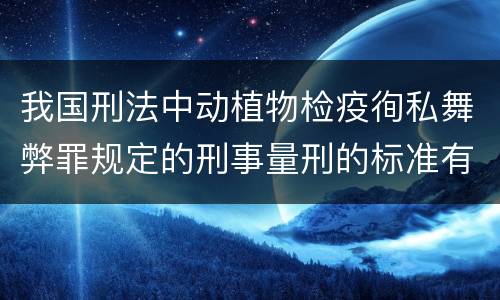 我国刑法中动植物检疫徇私舞弊罪规定的刑事量刑的标准有